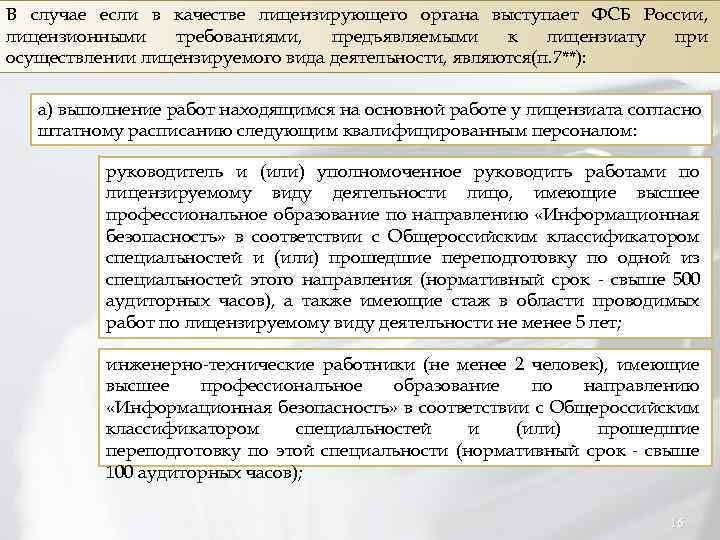 В случае если в качестве лицензирующего органа выступает ФСБ России, лицензионными требованиями, предъявляемыми к лицензиату при осуществлении лицензируемого вида деятельности, являются(п.7**):

а) выполнение работ находящимся на основной работе у лицензиата согласно штатному расписанию следующим квалифицированным персоналом:

руководитель и (или) уполномоченное руководить работами по лицензируемому виду деятельности лицо, имеющие высшее профессиональное образование по направлению «Информационная безопасность» в соответствии с Общероссийским классификатором специальностей и (или) прошедшие переподготовку по одной из специальностей этого направления (нормативный срок - свыше 500 аудиторных часов), а также имеющие стаж в области проводимых работ по лицензируемому виду деятельности не менее 5 лет;

инженерно-технические работники (не менее 2 человек), имеющие высшее профессиональное образование по направлению «Информационная безопасность» в соответствии с Общероссийским классификатором специальностей и (или) прошедшие переподготовку по этой специальности (нормативный срок - свыше 100 аудиторных часов);

16